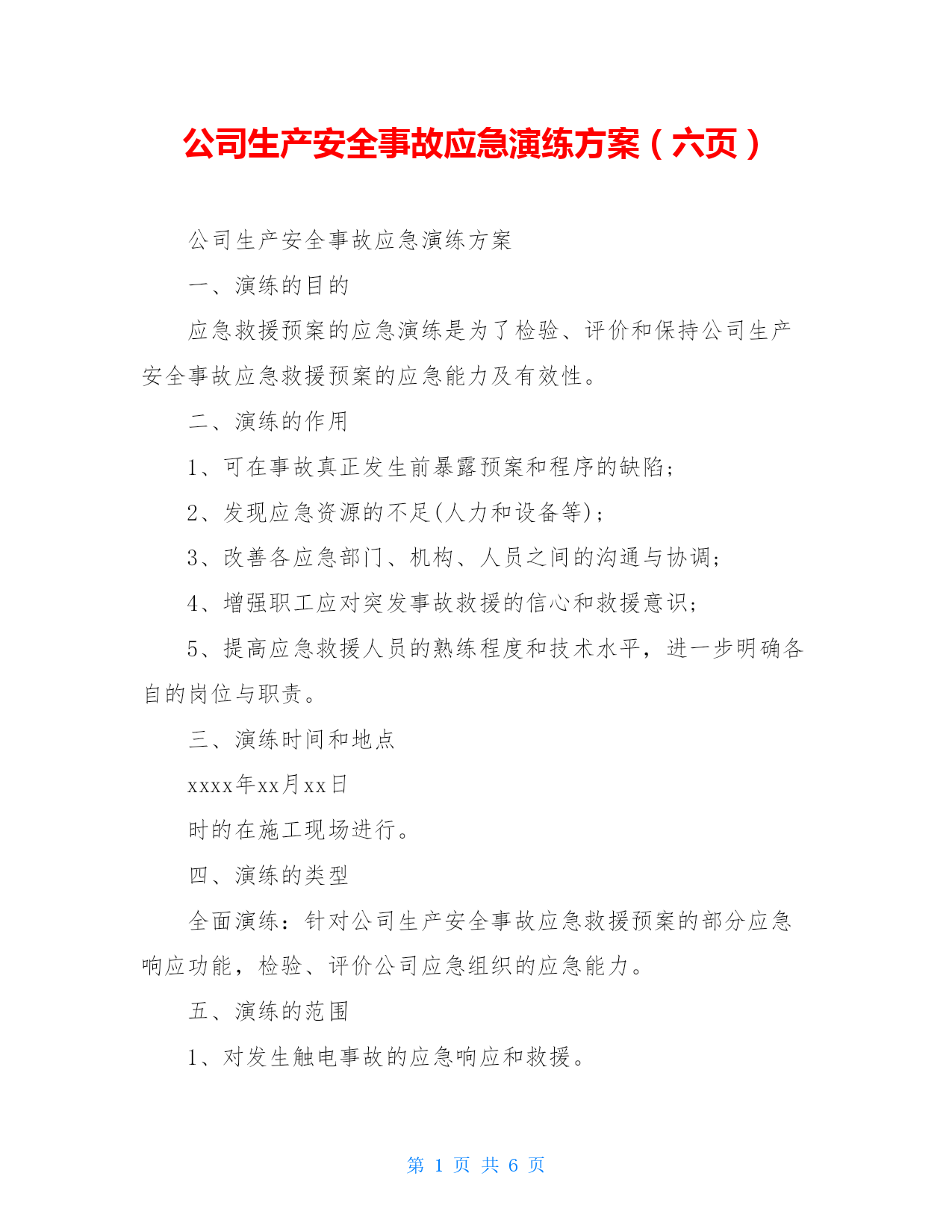 公司生产安全事故应急演练方案（六页）

公司生产安全事故应急演练方案

一、演练的目的

应急救援预案的应急演练是为了检验、评价和保持公司生产安全事故应急救援预案的应急能力及有效性。

二、演练的作用

1、可在事故真正发生前暴露预案和程序的缺陷;

2、发现应急资源的不足(人力和设备等);

3、改善各应急部门、机构、人员之间的沟通与协调;

4、增强职工应对突发事故救援的信心和救援意识;

5、提高应急救援人员的熟练程度和技术水平，进一步明确各自的岗位与职责。

三、演练时间和地点

xxxx年xx月xx日

时的在施工现场进行。

四、演练的类型

全面演练：针对公司生产安全事故应急救援预案的部分应急响应功能，检验、评价公司应急组织的应急能力。

五、演练的范围

1、对发生触电事故的应急响应和救援。

第 1 页 共 6 页